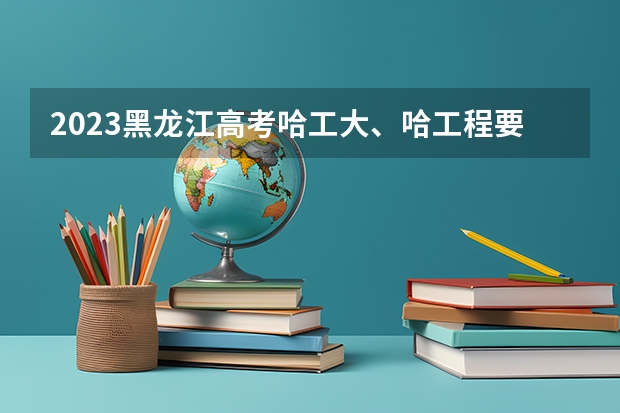 2023黑龙江高考哈工大、哈工程要